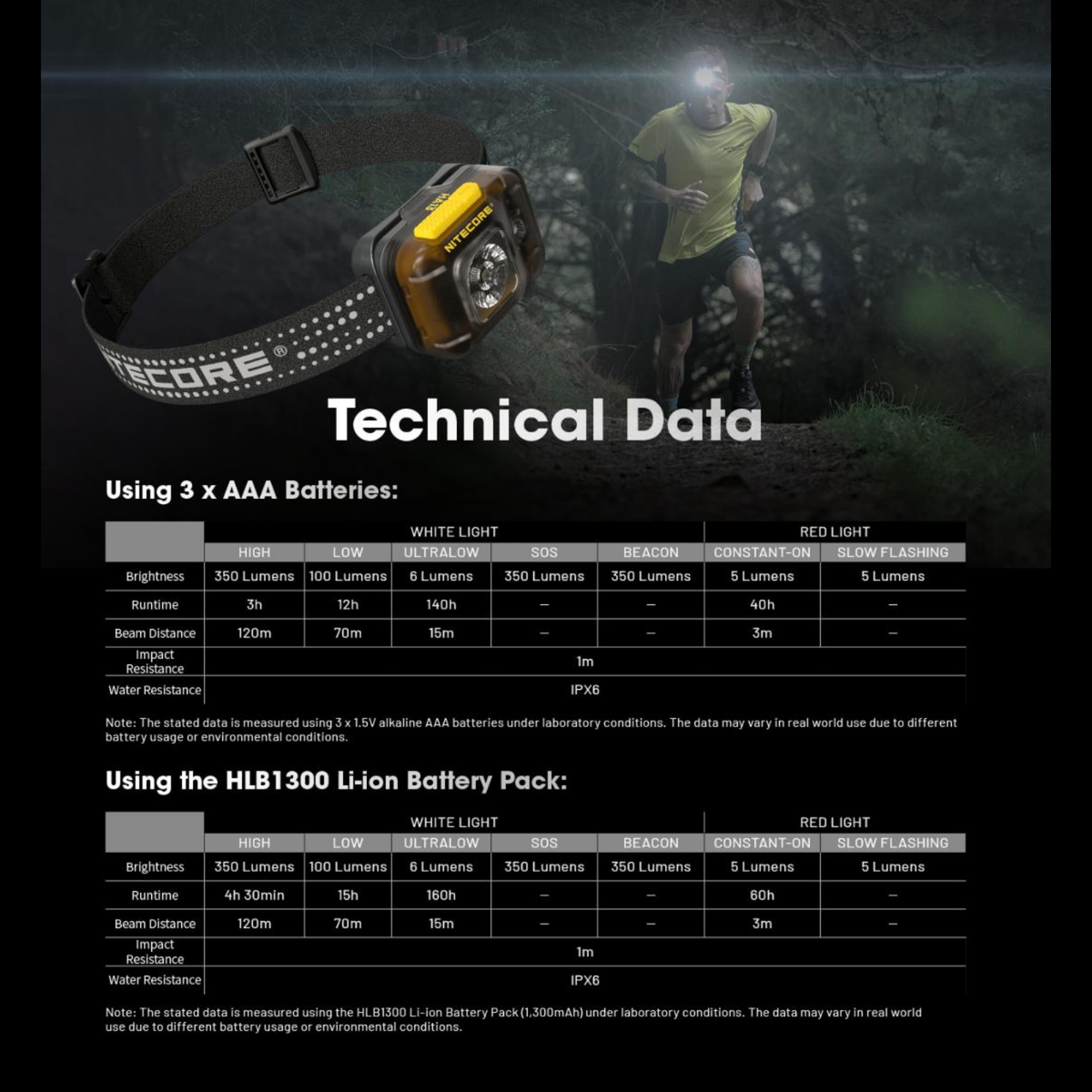 NITECORE

NITECORE®

Technical Data

Using 3 x AAA Batteries:

| | WHITE LIGHT | | | | | RED LIGHT | |
|---|---|---|---|---|---|---|---|
| | HIGH | LOW | ULTRALOW | SOS | BEACON | CONSTANT-ON | SLOW FLASHING |
| Brightness | 350 Lumens | 100 Lumens | 6 Lumens | 350 Lumens | 350 Lumens | 5 Lumens | 5 Lumens |
| Runtime | 3h | 12h | 140h | — | — | 40h | — |
| Beam Distance | 120m | 70m | 15m | — | — | 3m | — |
| Impact Resistance | 1m | | | | | | |
| Water Resistance | IPX6 | | | | | | |

Note: The stated data is measured using 3 x 1.5V alkaline AAA batteries under laboratory conditions. The data may vary in real world use due to different battery usage or environmental conditions.

Using the HLB1300 Li-ion Battery Pack:

| | WHITE LIGHT | | | | | RED LIGHT | |
|---|---|---|---|---|---|---|---|
| | HIGH | LOW | ULTRALOW | SOS | BEACON | CONSTANT-ON | SLOW FLASHING |
| Brightness | 350 Lumens | 100 Lumens | 6 Lumens | 350 Lumens | 350 Lumens | 5 Lumens | 5 Lumens |
| Runtime | 4h 30min | 15h | 160h | — | — | 60h | — |
| Beam Distance | 120m | 70m | 15m | — | — | 3m | — |
| Impact Resistance | 1m | | | | | | |
| Water Resistance | IPX6 | | | | | | |

Note: The stated data is measured using the HLB1300 Li-ion Battery Pack (1,300mAh) under laboratory conditions. The data may vary in real world use due to different battery usage or environmental conditions.